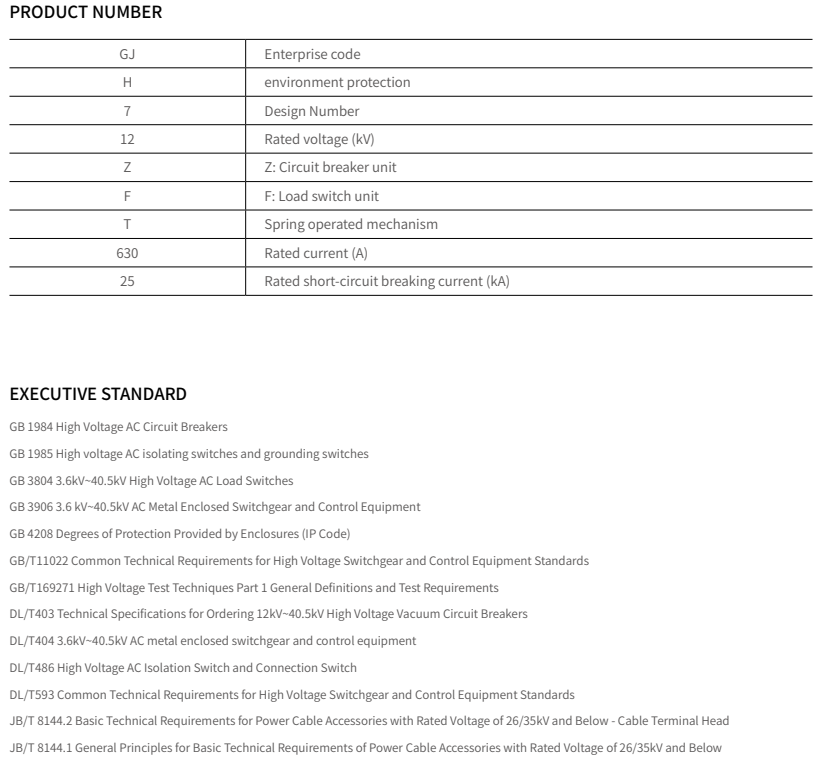 PRODUCT NUMBER

| GJ | Enterprise code |
|---|---|
| H | environment protection |
| 7 | Design Number |
| 12 | Rated voltage (kV) |
| Z | Z: Circuit breaker unit |
| F | F: Load switch unit |
| T | Spring operated mechanism |
| 630 | Rated current (A) |
| 25 | Rated short-circuit breaking current (kA) |

EXECUTIVE STANDARD

GB 1984 High Voltage AC Circuit Breakers

GB 1985 High voltage AC isolating switches and grounding switches

GB 3804 3.6kV~40.5kV High Voltage AC Load Switches

GB 3906 3.6 kV~40.5kV AC Metal Enclosed Switchgear and Control Equipment

GB 4208 Degrees of Protection Provided by Enclosures (IP Code)

GB/T11022 Common Technical Requirements for High Voltage Switchgear and Control Equipment Standards

GB/T169271 High Voltage Test Techniques Part 1 General Definitions and Test Requirements

DL/T403 Technical Specifications for Ordering 12kV~40.5kV High Voltage Vacuum Circuit Breakers

DL/T404 3.6kV~40.5kV AC metal enclosed switchgear and control equipment

DL/T486 High Voltage AC Isolation Switch and Connection Switch

DL/T593 Common Technical Requirements for High Voltage Switchgear and Control Equipment Standards

JB/T 8144.2 Basic Technical Requirements for Power Cable Accessories with Rated Voltage of 26/35kV and Below - Cable Terminal Head

JB/T 8144.1 General Principles for Basic Technical Requirements of Power Cable Accessories with Rated Voltage of 26/35kV and Below